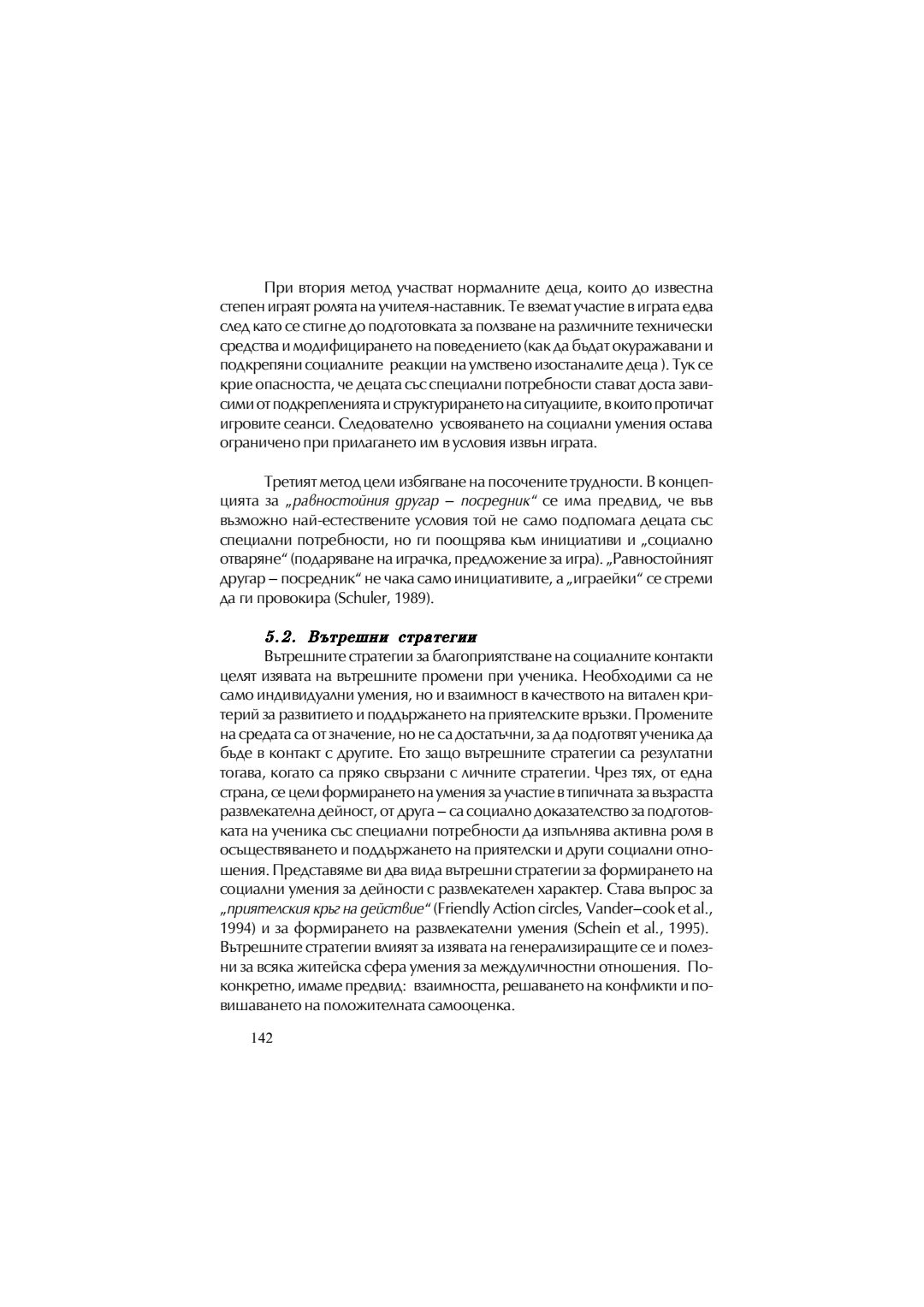 При втория метод участват нормалните деца, които до известна степен играят ролята на учителя-наставник. Те вземат участие в играта едва след като се стигне до подготовката за ползване на различните технически средства и модифицирането на поведението (как да бъдат окуражавани и подкрепяни социалните реакции на умствено изостаналите деца ). Тук се крие опасността, че децата със специални потребности стават доста зависими от подкрепленията и структурирането на ситуациите, в които протичат игровите сеанси. Следователно усвояването на социални умения остава ограничено при прилагането им в условия извън играта.

Третият метод цели избягване на посочените трудности. В концепцията за „равностойния другар – посредник“ се има предвид, че във възможно най-естествените условия той не само подпомага децата със специални потребности, но ги поощрява към инициативи и „социално отваряне“ (подаряване на играчка, предложение за игра). „Равностойният другар – посредник“ не чака само инициативите, а „играейки“ се стреми да ги провокира (Schuler, 1989).

5.2. Вътрешни стратегии

Вътрешните стратегии за благоприятстване на социалните контакти целят изявата на вътрешните промени при ученика. Необходими са не само индивидуални умения, но и взаимност в качеството на витален критерий за развитието и поддържането на приятелските връзки. Промените на средата са от значение, но не са достатъчни, за да подготвят ученика да бъде в контакт с другите. Ето защо вътрешните стратегии са резултатни тогава, когато са пряко свързани с личните стратегии. Чрез тях, от една страна, се цели формирането на умения за участие в типичната за възрастта развлекателна дейност, от друга – са социално доказателство за подготовката на ученика със специални потребности да изпълнява активна роля в осъществяването и поддържането на приятелски и други социални отношения. Представяме ви два вида вътрешни стратегии за формирането на социални умения за дейности с развлекателен характер. Става въпрос за „приятелския кръг на действие“ (Friendly Action circles, Vander–cook et al., 1994) и за формирането на развлекателни умения (Schein et al., 1995). Вътрешните стратегии влияят за изявата на генерализиращите се и полезни за всяка житейска сфера умения за междуличностни отношения. По-конкретно, имаме предвид: взаимността, решаването на конфликти и повишаването на положителната самооценка.

142